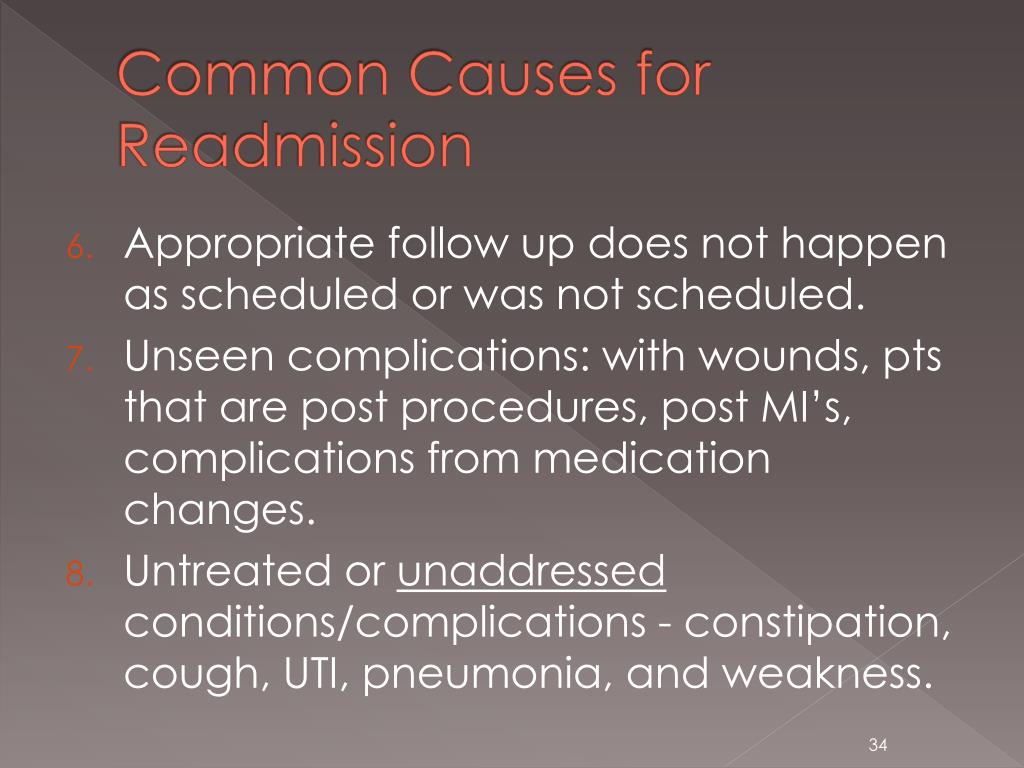 Common Causes for Readmission

6. Appropriate follow up does not happen as scheduled or was not scheduled.
7. Unseen complications: with wounds, pts that are post procedures, post MI’s, complications from medication changes.
8. Untreated or unaddressed conditions/complications - constipation, cough, UTI, pneumonia, and weakness.

34